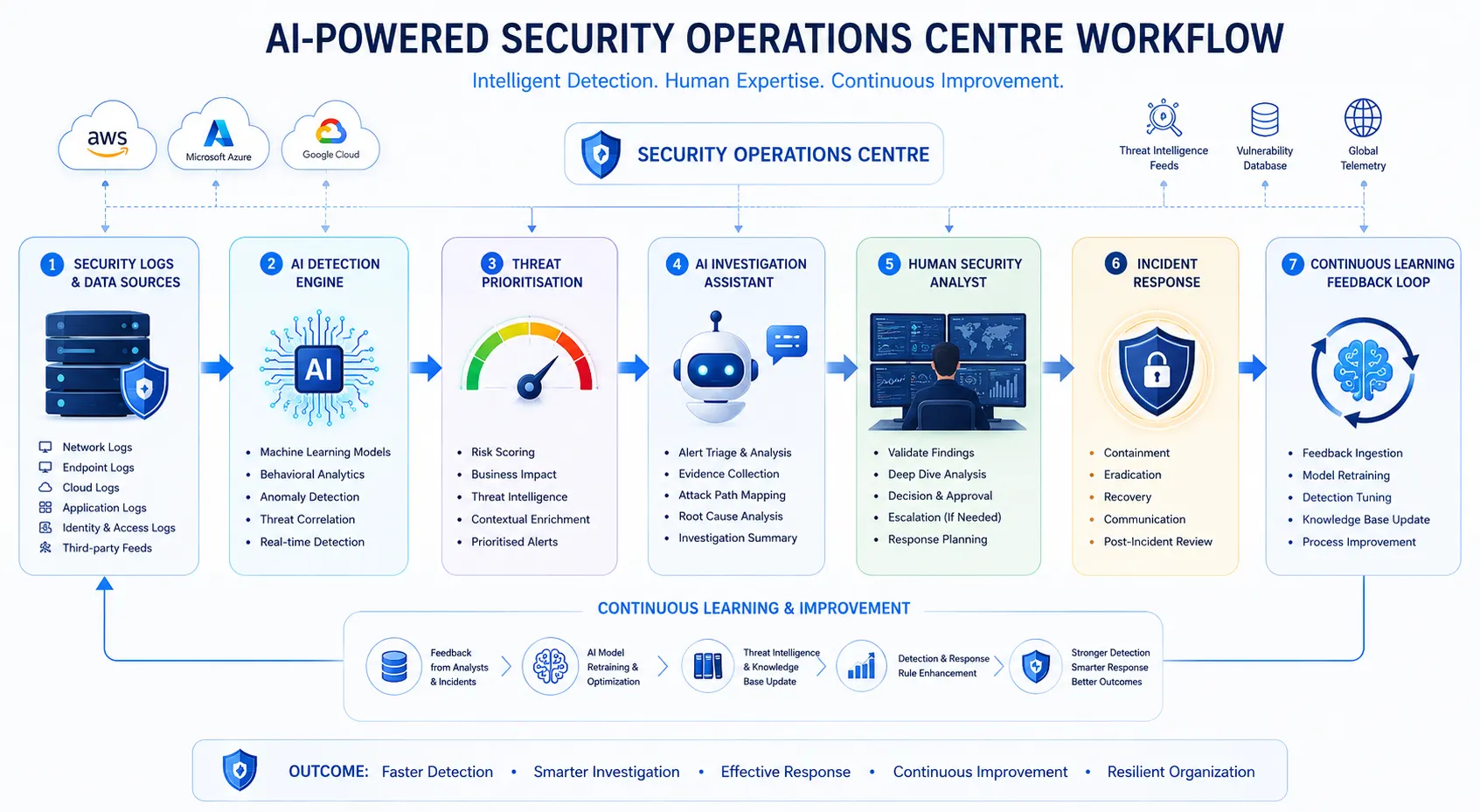 AI-POWERED SECURITY OPERATIONS CENTRE WORKFLOW

Intelligent Detection. Human Expertise. Continuous Improvement.

aws

Microsoft Azure

Google Cloud

SECURITY OPERATIONS CENTRE

Threat Intelligence Feeds

Vulnerability Database

Global Telemetry

1 SECURITY LOGS & DATA SOURCES

Network Logs
Endpoint Logs
Cloud Logs
Application Logs
Identity & Access Logs
Third-party Feeds

2 AI DETECTION ENGINE

AI

- Machine Learning Models
- Behavioral Analytics
- Anomaly Detection
- Threat Correlation
- Real-time Detection

3 THREAT PRIORITISATION

- Risk Scoring
- Business Impact
- Threat Intelligence
- Contextual Enrichment
- Prioritised Alerts

4 AI INVESTIGATION ASSISTANT

- Alert Triage & Analysis
- Evidence Collection
- Attack Path Mapping
- Root Cause Analysis
- Investigation Summary

5 HUMAN SECURITY ANALYST

- Validate Findings
- Deep Dive Analysis
- Decision & Approval
- Escalation (If Needed)
- Response Planning

6 INCIDENT RESPONSE

- Containment
- Eradication
- Recovery
- Communication
- Post-Incident Review

7 CONTINUOUS LEARNING FEEDBACK LOOP

- Feedback Ingestion
- Model Retraining
- Detection Tuning
- Knowledge Base Update
- Process Improvement

CONTINUOUS LEARNING & IMPROVEMENT

Feedback from Analysts & Incidents

AI Model Retraining & Optimization

Threat Intelligence & Knowledge Base Update

Detection & Response Rule Enhancement

Stronger Detection Smarter Response Better Outcomes

OUTCOME: Faster Detection • Smarter Investigation • Effective Response • Continuous Improvement • Resilient Organization